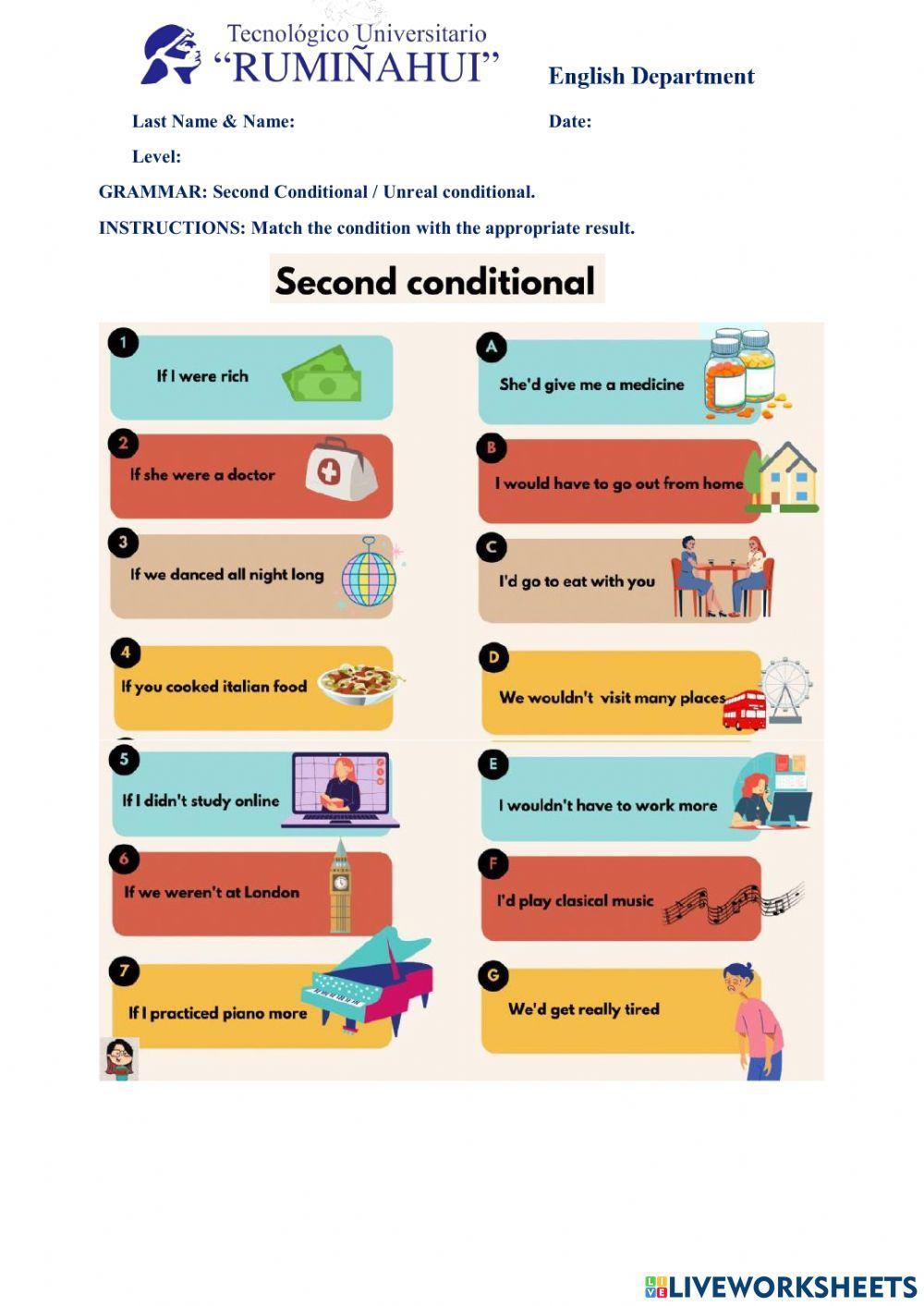 Tecnológico Universitario
"RUMIÑAHUI"

English Department

Last Name & Name:

Date:

Level:

GRAMMAR: Second Conditional / Unreal conditional.

INSTRUCTIONS: Match the condition with the appropriate result.

Second conditional

1
If I were rich

2
If she were a doctor

3
If we danced all night long

4
If you cooked italian food

5
If I didn't study online

6
If we weren't at London

7
If I practiced piano more

A
She'd give me a medicine

B
I would have to go out from home

C
I'd go to eat with you

D
We wouldn't visit many places

E
I wouldn't have to work more

F
I'd play clasical music

G
We'd get really tired

LIVEWORKSHEETS